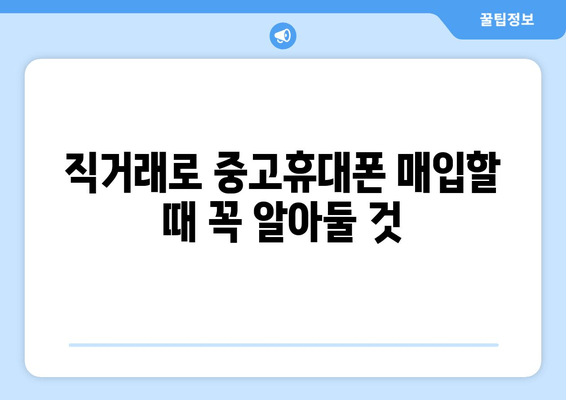 꿀팁정보

직거래로 중고휴대폰 매입할 때 꼭 알아둘 것